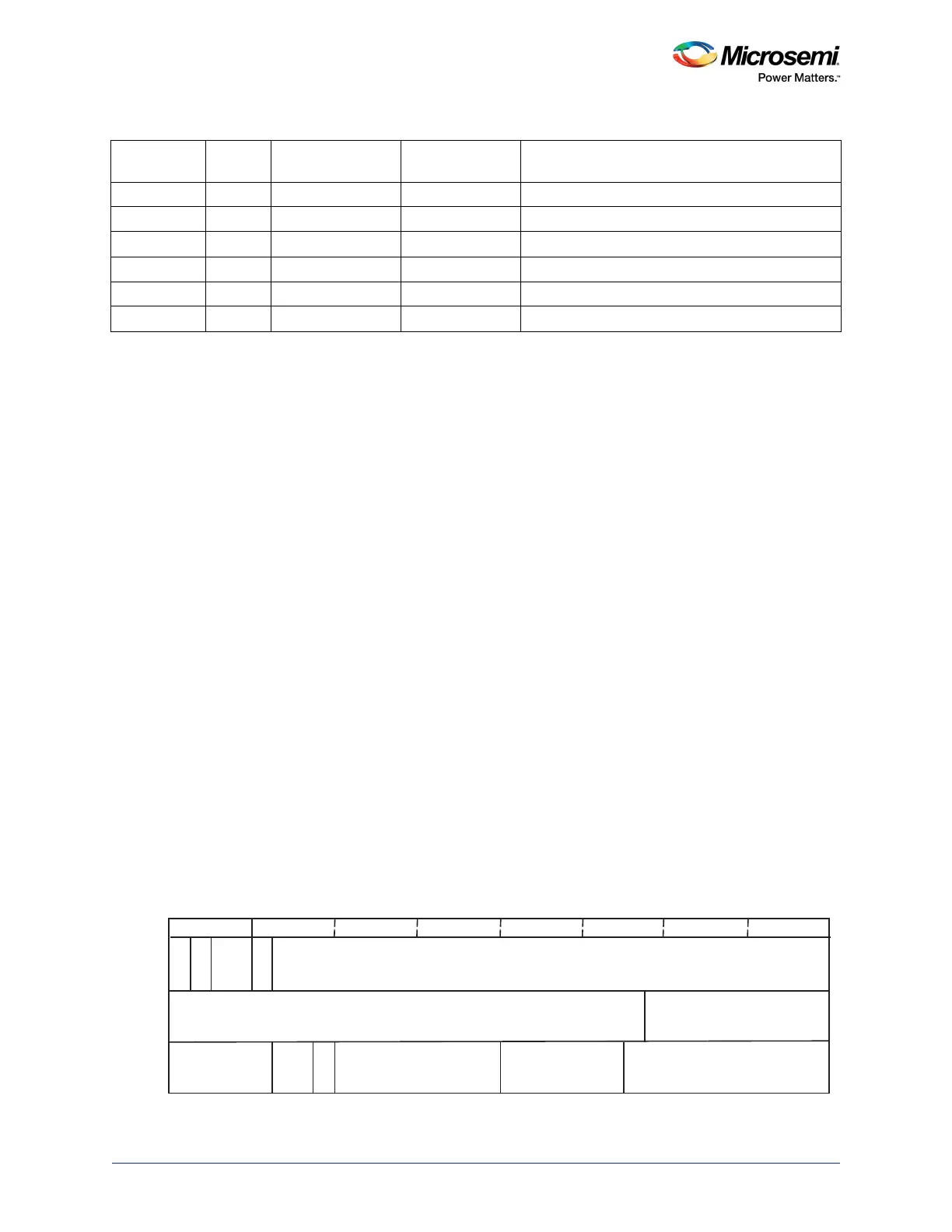 Microsemi
Power Matters.™